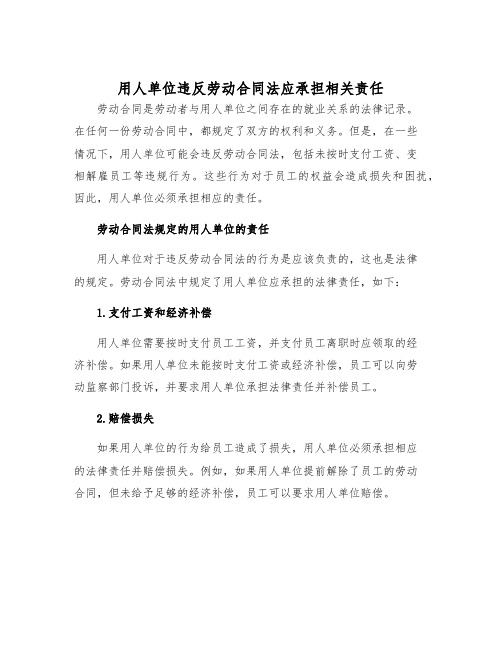 用人单位违反劳动合同法应承担相关责任

劳动合同是劳动者与用人单位之间存在的就业关系的法律记录。在任何一份劳动合同中，都规定了双方的权利和义务。但是，在一些情况下，用人单位可能会违反劳动合同法，包括未按时支付工资、变相解雇员工等违规行为。这些行为对于员工的权益会造成损失和困扰，因此，用人单位必须承担相应的责任。

劳动合同法规定的用人单位的责任

用人单位对于违反劳动合同法的行为是应该负责的，这也是法律的规定。劳动合同法中规定了用人单位应承担的法律责任，如下：

1.支付工资和经济补偿

用人单位需要按时支付员工工资，并支付员工离职时应领取的经济补偿。如果用人单位未能按时支付工资或经济补偿，员工可以向劳动监察部门投诉，并要求用人单位承担法律责任并补偿员工。

2.赔偿损失

如果用人单位的行为给员工造成了损失，用人单位必须承担相应的法律责任并赔偿损失。例如，如果用人单位提前解除了员工的劳动合同，但未给予足够的经济补偿，员工可以要求用人单位赔偿。